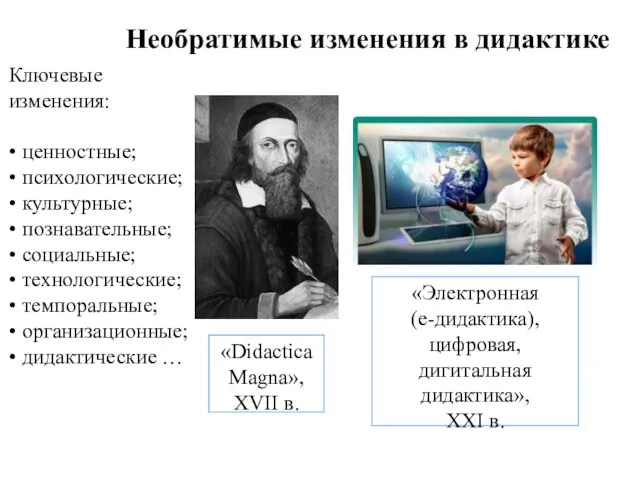 Необратимые изменения в дидактике

Ключевые изменения:

• ценностные;
• психологические;
• культурные;
• познавательные;
• социальные;
• технологические;
• темпоральные;
• организационные;
• дидактические …

«Didactica Magna», XVII в.

«Электронная (е-дидактика), цифровая, дигитальная дидактика», XXI в.